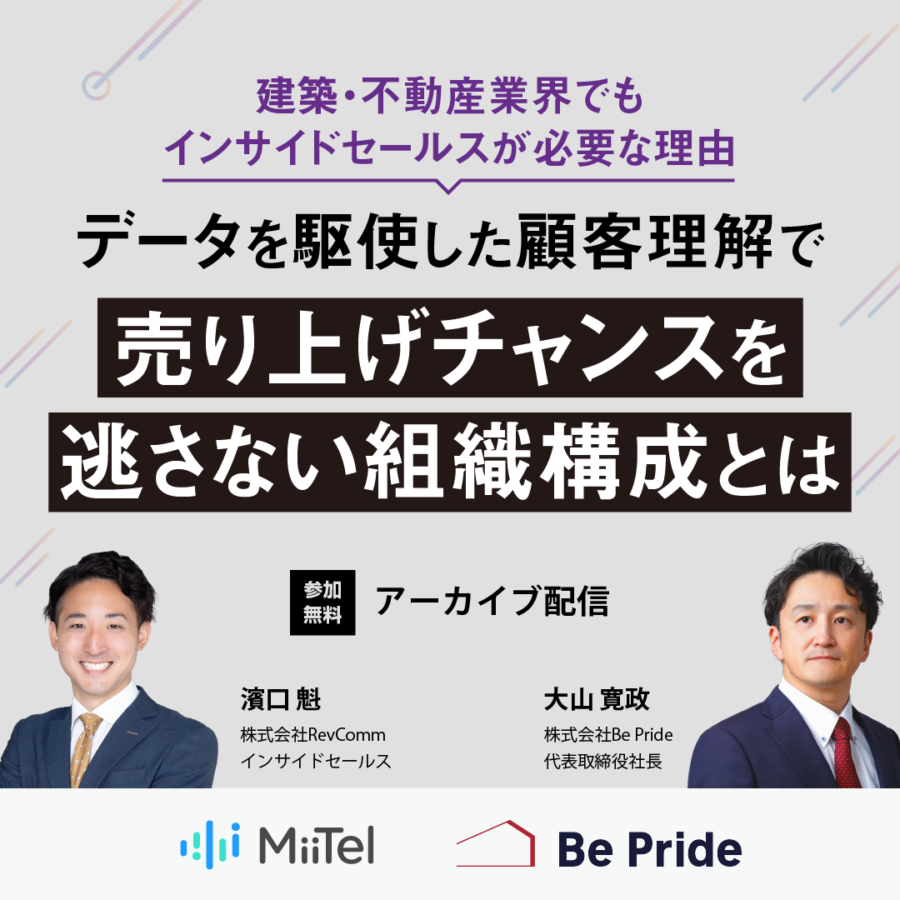 建築・不動産業界でも
インサイドセールスが必要な理由

データを駆使した顧客理解で
売り上げチャンスを
逃さない組織構成とは

参加無料 アーカイブ配信

濱口 魁
株式会社RevComm
インサイドセールス

大山 寛政
株式会社Be Pride
代表取締役社長

MiiTel

Be Pride